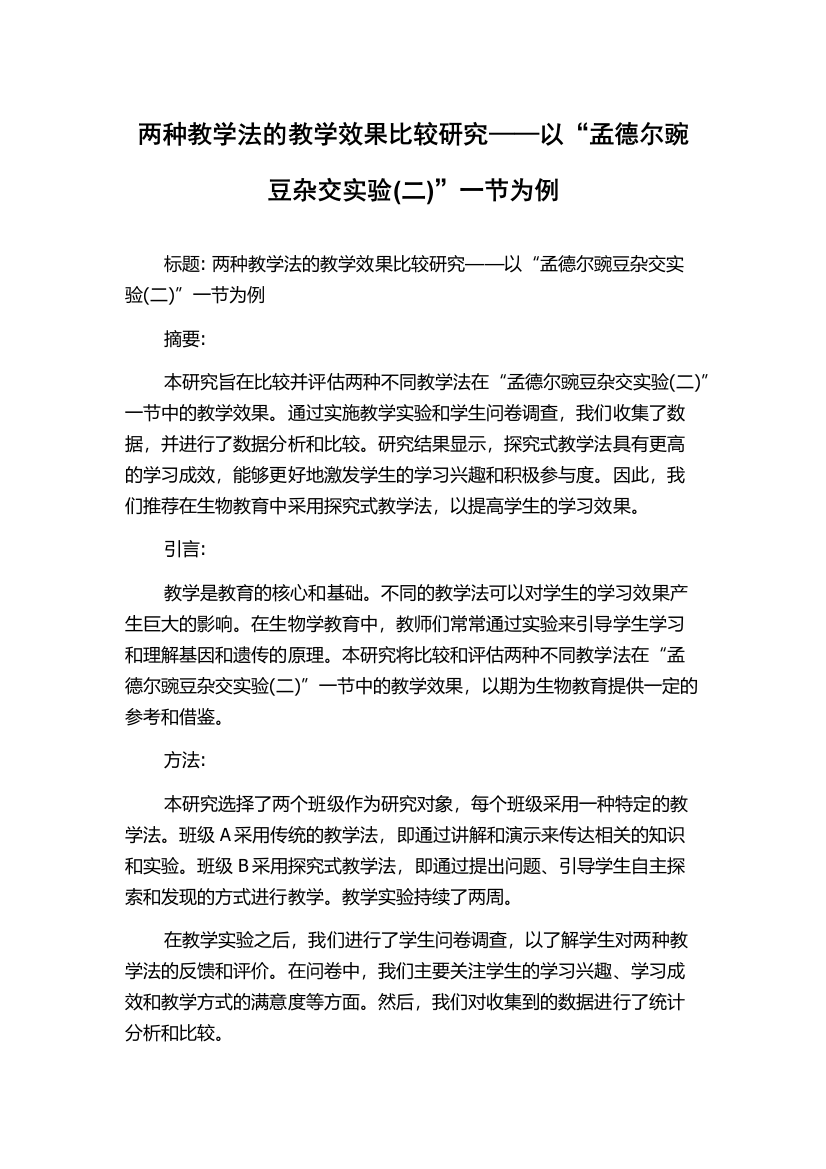 两种教学法的教学效果比较研究——以“孟德尔豌豆杂交实验(二)”一节为例

标题: 两种教学法的教学效果比较研究——以“孟德尔豌豆杂交实验(二)”一节为例

摘要:

本研究旨在比较并评估两种不同教学法在“孟德尔豌豆杂交实验(二)”一节中的教学效果。通过实施教学实验和学生问卷调查，我们收集了数据，并进行了数据分析和比较。研究结果显示，探究式教学法具有更高的学习成效，能够更好地激发学生的学习兴趣和积极参与度。因此，我们推荐在生物教育中采用探究式教学法，以提高学生的学习效果。

引言:

教学是教育的核心和基础。不同的教学法可以对学生的学习效果产生巨大的影响。在生物学教育中，教师们常常通过实验来引导学生学习和理解基因和遗传的原理。本研究将比较和评估两种不同教学法在“孟德尔豌豆杂交实验(二)”一节中的教学效果，以期为生物教育提供一定的参考和借鉴。

方法:

本研究选择了两个班级作为研究对象，每个班级采用一种特定的教学法。班级 A 采用传统的教学法，即通过讲解和演示来传达相关的知识和实验。班级 B 采用探究式教学法，即通过提出问题、引导学生自主探索和发现的方式进行教学。教学实验持续了两周。

在教学实验之后，我们进行了学生问卷调查，以了解学生对两种教学法的反馈和评价。在问卷中，我们主要关注学生的学习兴趣、学习成效和教学方式的满意度等方面。然后，我们对收集到的数据进行了统计分析和比较。